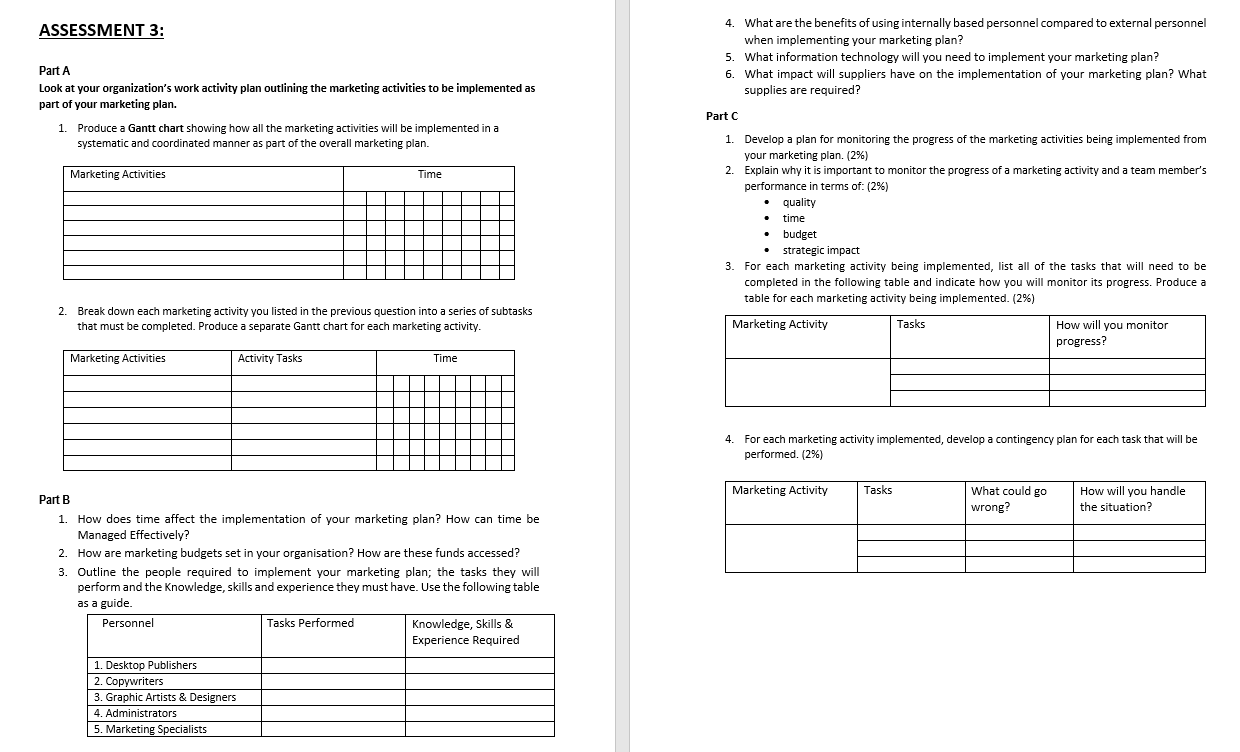 ASSESSMENT 3:

Part A
Look at your organization's work activity plan outlining the marketing activities to be implemented as part of your marketing plan.

1. Produce a Gantt chart showing how all the marketing activities will be implemented in a systematic and coordinated manner as part of the overall marketing plan.

| Marketing Activities | Time |
|---|---|
| | |
| | |
| | |
| | |
| | |
| | |

2. Break down each marketing activity you listed in the previous question into a series of subtasks that must be completed. Produce a separate Gantt chart for each marketing activity.

| Marketing Activities | Activity Tasks | Time |
|---|---|---|
| | | |
| | | |
| | | |
| | | |
| | | |
| | | |

Part B
1. How does time affect the implementation of your marketing plan? How can time be Managed Effectively?
2. How are marketing budgets set in your organisation? How are these funds accessed?
3. Outline the people required to implement your marketing plan; the tasks they will perform and the Knowledge, skills and experience they must have. Use the following table as a guide.

| Personnel | Tasks Performed | Knowledge, Skills & Experience Required |
|---|---|---|
| 1. Desktop Publishers | | |
| 2. Copywriters | | |
| 3. Graphic Artists & Designers | | |
| 4. Administrators | | |
| 5. Marketing Specialists | | |

4. What are the benefits of using internally based personnel compared to external personnel when implementing your marketing plan?
5. What information technology will you need to implement your marketing plan?
6. What impact will suppliers have on the implementation of your marketing plan? What supplies are required?

Part C
1. Develop a plan for monitoring the progress of the marketing activities being implemented from your marketing plan. (2%)
2. Explain why it is important to monitor the progress of a marketing activity and a team member's performance in terms of: (2%)
• quality
• time
• budget
• strategic impact
3. For each marketing activity being implemented, list all of the tasks that will need to be completed in the following table and indicate how you will monitor its progress. Produce a table for each marketing activity being implemented. (2%)

| Marketing Activity | Tasks | How will you monitor progress? |
|---|---|---|
| | | |
| | | |
| | | |

4. For each marketing activity implemented, develop a contingency plan for each task that will be performed. (2%)

| Marketing Activity | Tasks | What could go wrong? | How will you handle the situation? |
|---|---|---|---|
| | | | |
| | | | |
| | | | |